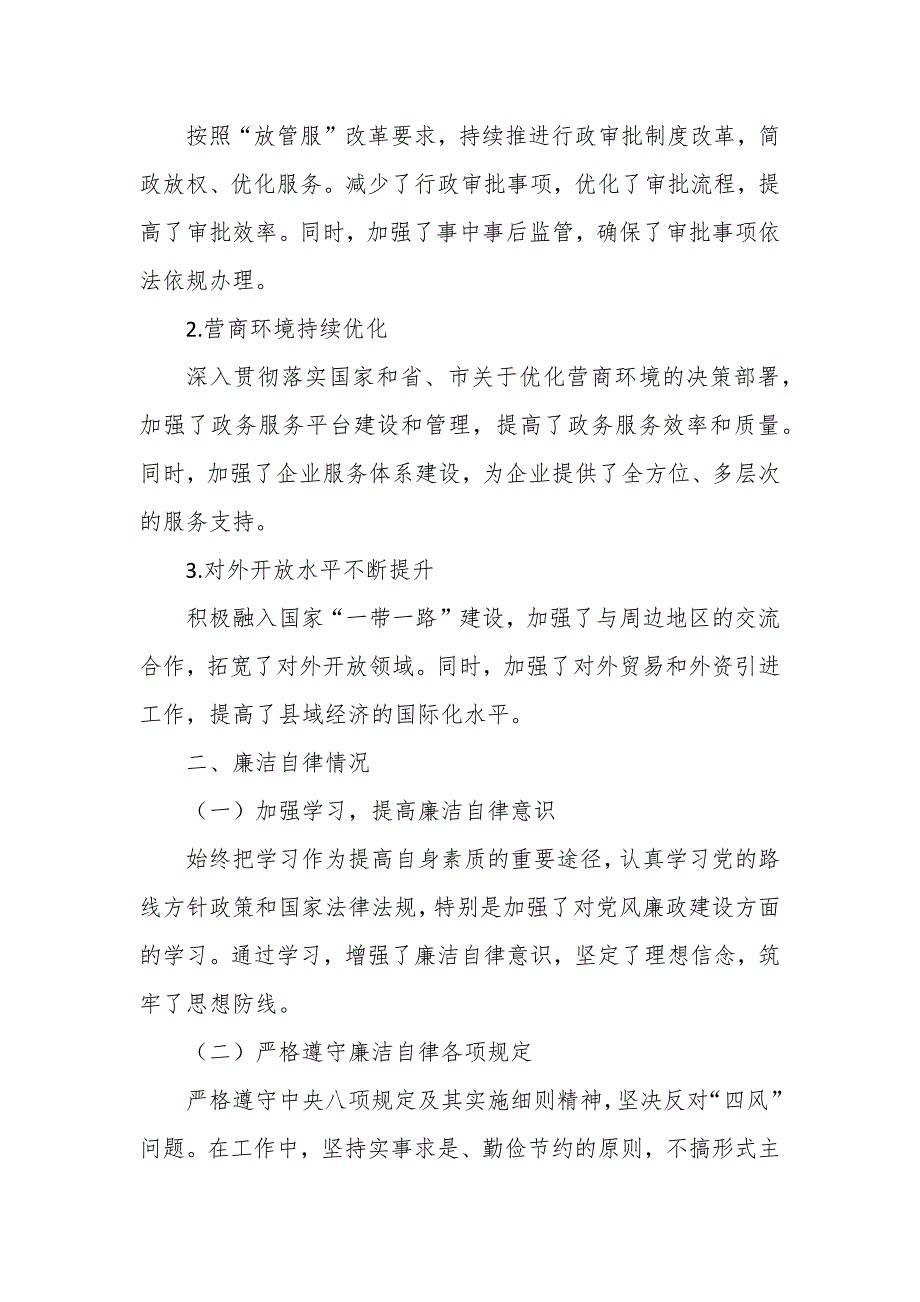 按照“放管服”改革要求，持续推进行政审批制度改革，简政放权、优化服务。减少了行政审批事项，优化了审批流程，提高了审批效率。同时，加强了事中事后监管，确保了审批事项依法依规办理。

2.营商环境持续优化

深入贯彻落实国家和省、市关于优化营商环境的决策部署，加强了政务服务平台建设和管理，提高了政务服务效率和质量。同时，加强了企业服务体系建设，为企业提供了全方位、多层次的服务支持。

3.对外开放水平不断提升

积极融入国家“一带一路”建设，加强了与周边地区的交流合作，拓宽了对外开放领域。同时，加强了对外贸易和外资引进工作，提高了县域经济的国际化水平。

二、廉洁自律情况

（一）加强学习，提高廉洁自律意识

始终把学习作为提高自身素质的重要途径，认真学习党的路线方针政策和国家法律法规，特别是加强了对党风廉政建设方面的学习。通过学习，增强了廉洁自律意识，坚定了理想信念，筑牢了思想防线。

（二）严格遵守廉洁自律各项规定

严格遵守中央八项规定及其实施细则精神，坚决反对“四风”问题。在工作中，坚持实事求是、勤俭节约的原则，不搞形式主